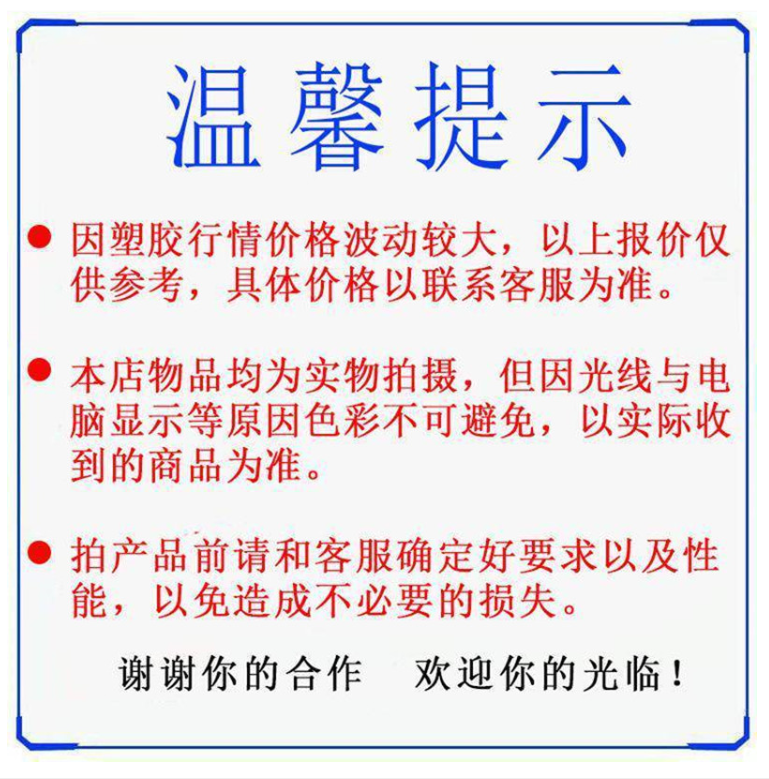 温馨提示

• 因塑胶行情价格波动较大，以上报价仅供参考，具体价格以联系客服为准。

• 本店物品均为实物拍摄，但因光线与电脑显示等原因色彩不可避免，以实际收到的商品为准。

• 拍产品前请和客服确定好要求以及性能，以免造成不必要的损失。

谢谢你的合作 欢迎你的光临！